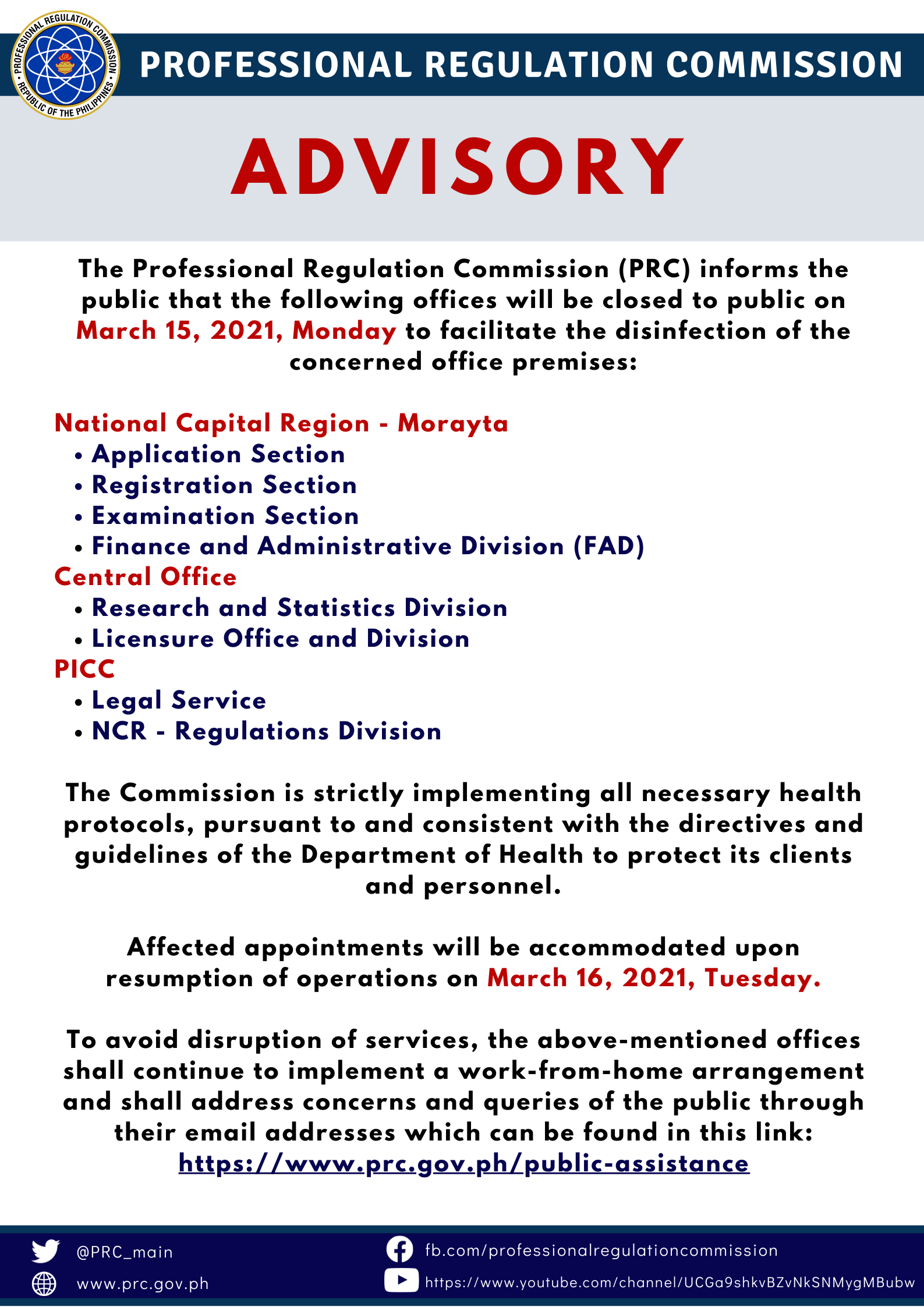 PROFESSIONAL REGULATION COMMISSION • REPUBLIC OF THE PHILIPPINES •

PROFESSIONAL REGULATION COMMISSION

ADVISORY

The Professional Regulation Commission (PRC) informs the public that the following offices will be closed to public on March 15, 2021, Monday to facilitate the disinfection of the concerned office premises:

National Capital Region - Morayta
• Application Section
• Registration Section
• Examination Section
• Finance and Administrative Division (FAD)
Central Office
• Research and Statistics Division
• Licensure Office and Division
PICC
• Legal Service
• NCR - Regulations Division

The Commission is strictly implementing all necessary health protocols, pursuant to and consistent with the directives and guidelines of the Department of Health to protect its clients and personnel.

Affected appointments will be accommodated upon resumption of operations on March 16, 2021, Tuesday.

To avoid disruption of services, the above-mentioned offices shall continue to implement a work-from-home arrangement and shall address concerns and queries of the public through their email addresses which can be found in this link: https://www.prc.gov.ph/public-assistance

@PRC_main
www.prc.gov.ph
fb.com/professionalregulationcommission
https://www.youtube.com/channel/UCGa9shkvBZvNkSNMygMBubw